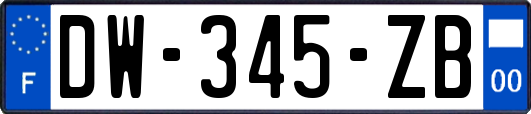 F
DW-345-ZB
00